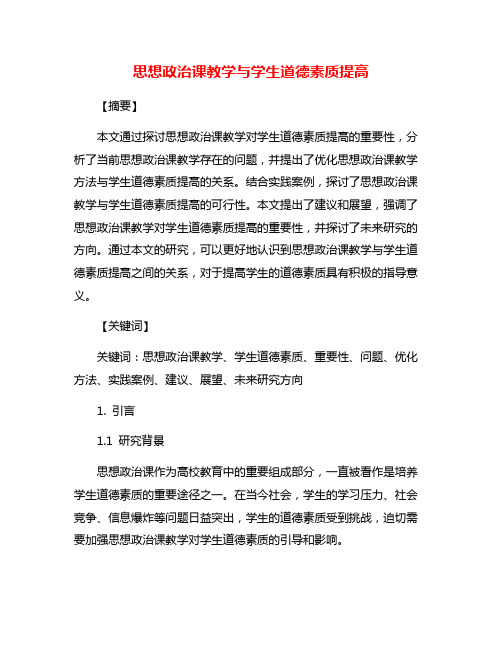 思想政治课教学与学生道德素质提高

【摘要】

本文通过探讨思想政治课教学对学生道德素质提高的重要性，分析了当前思想政治课教学存在的问题，并提出了优化思想政治课教学方法与学生道德素质提高的关系。结合实践案例，探讨了思想政治课教学与学生道德素质提高的可行性。本文提出了建议和展望，强调了思想政治课教学对学生道德素质提高的重要性，并探讨了未来研究的方向。通过本文的研究，可以更好地认识到思想政治课教学与学生道德素质提高之间的关系，对于提高学生的道德素质具有积极的指导意义。

【关键词】

关键词：思想政治课教学、学生道德素质、重要性、问题、优化方法、实践案例、建议、展望、未来研究方向

1. 引言

1.1 研究背景

思想政治课作为高校教育中的重要组成部分，一直被看作是培养学生道德素质的重要途径之一。在当今社会，学生的学习压力、社会竞争、信息爆炸等问题日益突出，学生的道德素质受到挑战，迫切需要加强思想政治课教学对学生道德素质的引导和影响。